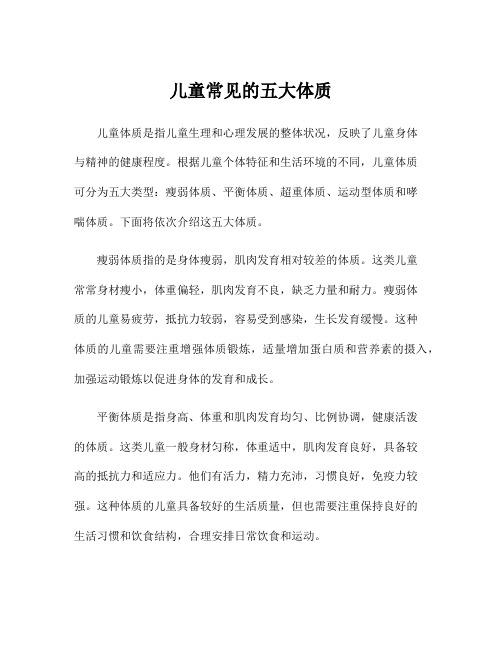 儿童常见的五大体质

儿童体质是指儿童生理和心理发展的整体状况，反映了儿童身体与精神的健康程度。根据儿童个体特征和生活环境的不同，儿童体质可分为五大类型：瘦弱体质、平衡体质、超重体质、运动型体质和哮喘体质。下面将依次介绍这五大体质。

瘦弱体质指的是身体瘦弱，肌肉发育相对较差的体质。这类儿童常常身材瘦小，体重偏轻，肌肉发育不良，缺乏力量和耐力。瘦弱体质的儿童易疲劳，抵抗力较弱，容易受到感染，生长发育缓慢。这种体质的儿童需要注重增强体质锻炼，适量增加蛋白质和营养素的摄入，加强运动锻炼以促进身体的发育和成长。

平衡体质是指身高、体重和肌肉发育均匀、比例协调，健康活泼的体质。这类儿童一般身材匀称，体重适中，肌肉发育良好，具备较高的抵抗力和适应力。他们有活力，精力充沛，习惯良好，免疫力较强。这种体质的儿童具备较好的生活质量，但也需要注重保持良好的生活习惯和饮食结构，合理安排日常饮食和运动。